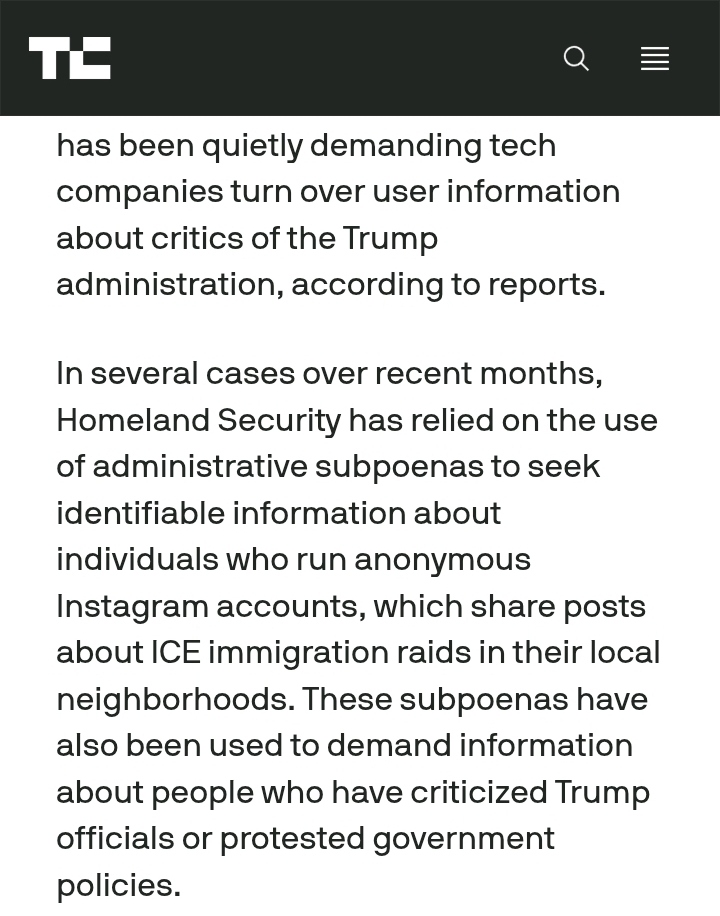 TC

has been quietly demanding tech companies turn over user information about critics of the Trump administration, according to reports.

In several cases over recent months, Homeland Security has relied on the use of administrative subpoenas to seek identifiable information about individuals who run anonymous Instagram accounts, which share posts about ICE immigration raids in their local neighborhoods. These subpoenas have also been used to demand information about people who have criticized Trump officials or protested government policies.